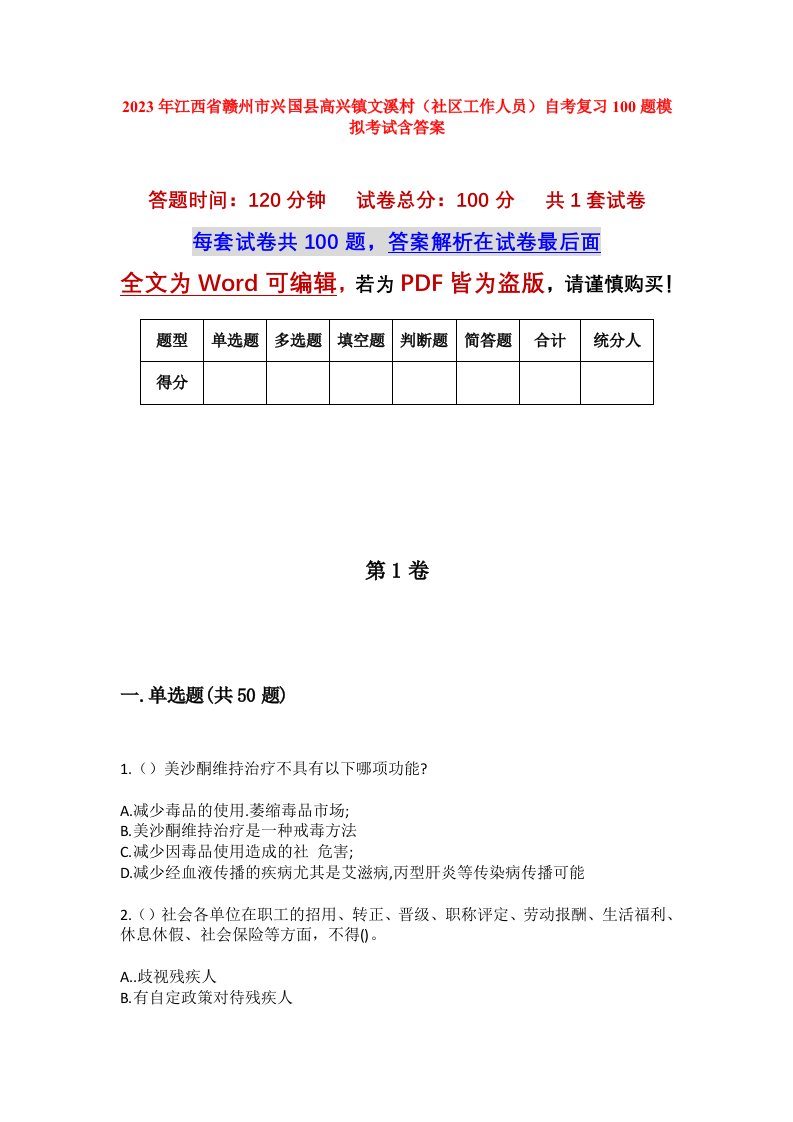 2023年江西省赣州市兴国县高兴镇文溪村（社区工作人员）自考复习100题模拟考试含答案

答题时间：120分钟　　试卷总分：100分　　共1套试卷

每套试卷共100题，答案解析在试卷最后面

全文为Word可编辑，若为PDF皆为盗版，请谨慎购买！

| 题型 | 单选题 | 多选题 | 填空题 | 判断题 | 简答题 | 合计 | 统分人 |
|---|---|---|---|---|---|---|---|
| 得分 | | | | | | | |

第1卷

一.单选题(共50题)

1.（）美沙酮维持治疗不具有以下哪项功能?

A.减少毒品的使用.萎缩毒品市场;
B.美沙酮维持治疗是一种戒毒方法
C.减少因毒品使用造成的社 危害;
D.减少经血液传播的疾病尤其是艾滋病,丙型肝炎等传染病传播可能

2.（）社会各单位在职工的招用、转正、晋级、职称评定、劳动报酬、生活福利、休息休假、社会保险等方面，不得()。

A..歧视残疾人
B.有自定政策对待残疾人